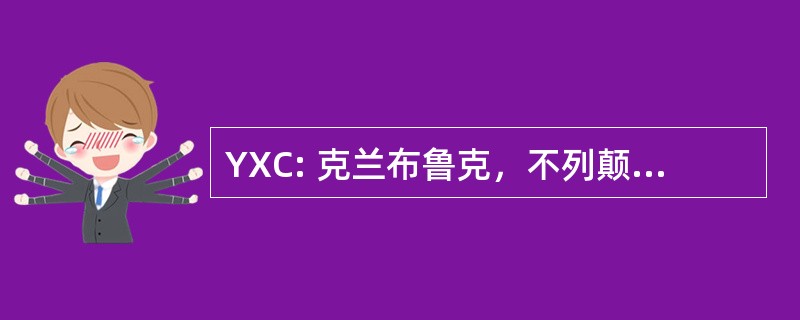 YXC: 克兰布鲁克，不列颠...